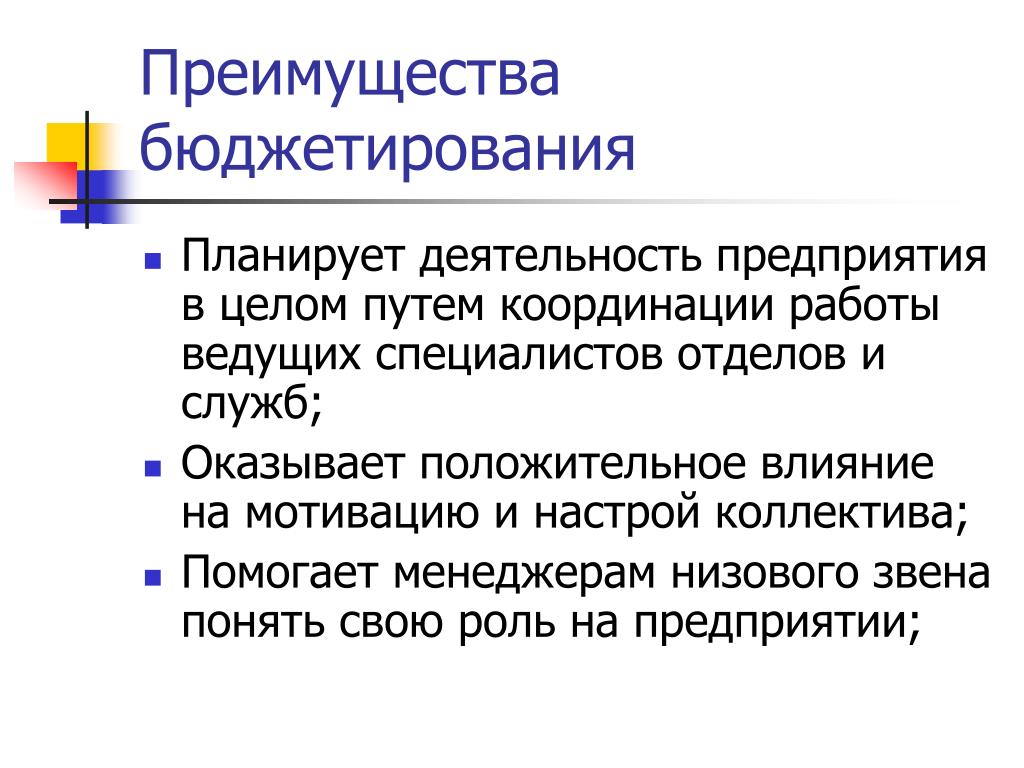 Преимущества бюджетирования

• Планирует деятельность предприятия в целом путем координации работы ведущих специалистов отделов и служб;
• Оказывает положительное влияние на мотивацию и настрой коллектива;
• Помогает менеджерам низового звена понять свою роль на предприятии;